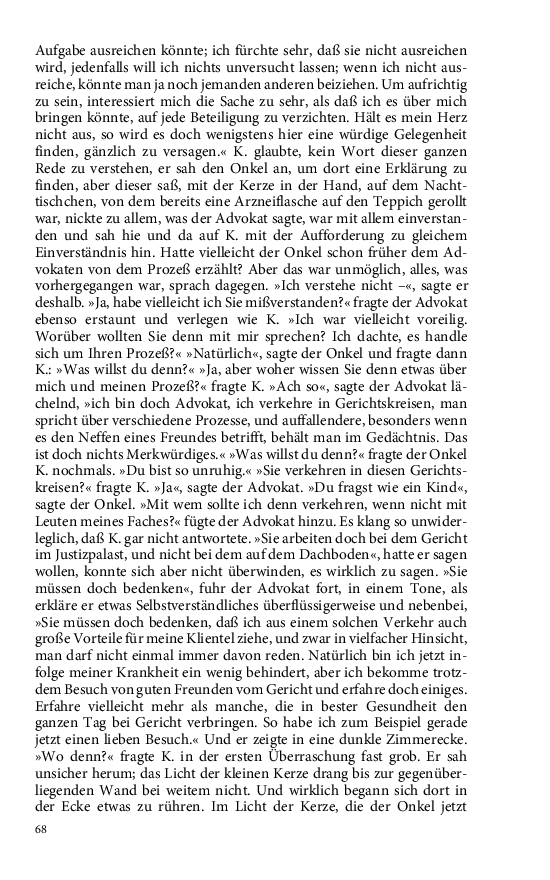 Aufgabe ausreichen könnte; ich fürchte sehr, daß sie nicht ausreichen wird, jedenfalls will ich nichts unversucht lassen; wenn ich nicht ausreiche, könnte man ja noch jemanden anderen beiziehen. Um aufrichtig zu sein, interessiert mich die Sache zu sehr, als daß ich es über mich bringen könnte, auf jede Beteiligung zu verzichten. Hält es mein Herz nicht aus, so wird es doch wenigstens hier eine würdige Gelegenheit finden, gänzlich zu versagen.« K. glaubte, kein Wort dieser ganzen Rede zu verstehen, er sah den Onkel an, um dort eine Erklärung zu finden, aber dieser saß, mit der Kerze in der Hand, auf dem Nachttischchen, von dem bereits eine Arzneiflasche auf den Teppich gerollt war, nickte zu allem, was der Advokat sagte, war mit allem einverstanden und sah hie und da auf K. mit der Aufforderung zu gleichem Einverständnis hin. Hatte vielleicht der Onkel schon früher dem Advokaten von dem Prozeß erzählt? Aber das war unmöglich, alles, was vorhergegangen war, sprach dagegen. »Ich verstehe nicht –«, sagte er deshalb. »Ja, habe vielleicht ich Sie mißverstanden?« fragte der Advokat ebenso erstaunt und verlegen wie K. »Ich war vielleicht voreilig. Worüber wollten Sie denn mit mir sprechen? Ich dachte, es handle sich um Ihren Prozeß?« »Natürlich«, sagte der Onkel und fragte dann K.: »Was willst du denn?« »Ja, aber woher wissen Sie denn etwas über mich und meinen Prozeß?« fragte K. »Ach so«, sagte der Advokat lächelnd, »ich bin doch Advokat, ich verkehre in Gerichtskreisen, man spricht über verschiedene Prozesse, und auffallendere, besonders wenn es den Neffen eines Freundes betrifft, behält man im Gedächtnis. Das ist doch nichts Merkwürdiges.« »Was willst du denn?« fragte der Onkel K. nochmals. »Du bist so unruhig.« »Sie verkehren in diesen Gerichtskreisen?« fragte K. »Ja«, sagte der Advokat. »Du fragst wie ein Kind«, sagte der Onkel. »Mit wem sollte ich denn verkehren, wenn nicht mit Leuten meines Faches?« fügte der Advokat hinzu. Es klang so unwiderleglich, daß K. gar nicht antwortete. »Sie arbeiten doch bei dem Gericht im Justizpalast, und nicht bei dem auf dem Dachboden«, hatte er sagen wollen, konnte sich aber nicht überwinden, es wirklich zu sagen. »Sie müssen doch bedenken«, fuhr der Advokat fort, in einem Tone, als erkläre er etwas Selbstverständliches überflüssigerweise und nebenbei, »Sie müssen doch bedenken, daß ich aus einem solchen Verkehr auch große Vorteile für meine Klientel ziehe, und zwar in vielfacher Hinsicht, man darf nicht einmal immer davon reden. Natürlich bin ich jetzt infolge meiner Krankheit ein wenig behindert, aber ich bekomme trotzdem Besuch von guten Freunden vom Gericht und erfahre doch einiges. Erfahre vielleicht mehr als manche, die in bester Gesundheit den ganzen Tag bei Gericht verbringen. So habe ich zum Beispiel gerade jetzt einen lieben Besuch.« Und er zeigte in eine dunkle Zimmerecke. »Wo denn?« fragte K. in der ersten Überraschung fast grob. Er sah unsicher herum; das Licht der kleinen Kerze drang bis zur gegenüberliegenden Wand bei weitem nicht. Und wirklich begann sich dort in der Ecke etwas zu rühren. Im Licht der Kerze, die der Onkel jetzt

68